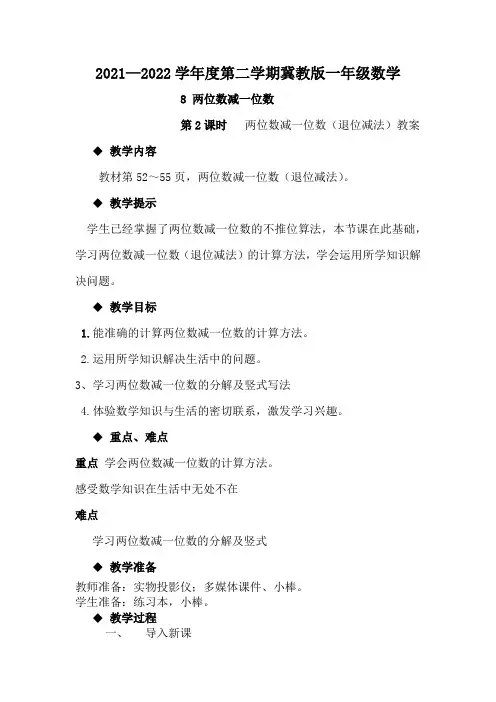 2021—2022 学年度第二学期冀教版一年级数学

8 两位数减一位数

第 2 课时　两位数减一位数（退位减法）教案

◆ 教学内容

教材第 52～55 页，两位数减一位数（退位减法）。

◆ 教学提示

学生已经掌握了两位数减一位数的不推位算法，本节课在此基础，学习两位数减一位数（退位减法）的计算方法，学会运用所学知识解决问题。

◆ 教学目标

1.能准确的计算两位数减一位数的计算方法。

2.运用所学知识解决生活中的问题。

3、学习两位数减一位数的分解及竖式写法

4.体验数学知识与生活的密切联系，激发学习兴趣。

◆ 重点、难点

重点 学会两位数减一位数的计算方法。

感受数学知识在生活中无处不在

难点

学习两位数减一位数的分解及竖式

◆ 教学准备

教师准备：实物投影仪：多媒体课件、小棒。
学生准备：练习本，小棒。

◆ 教学过程

一、　导入新课